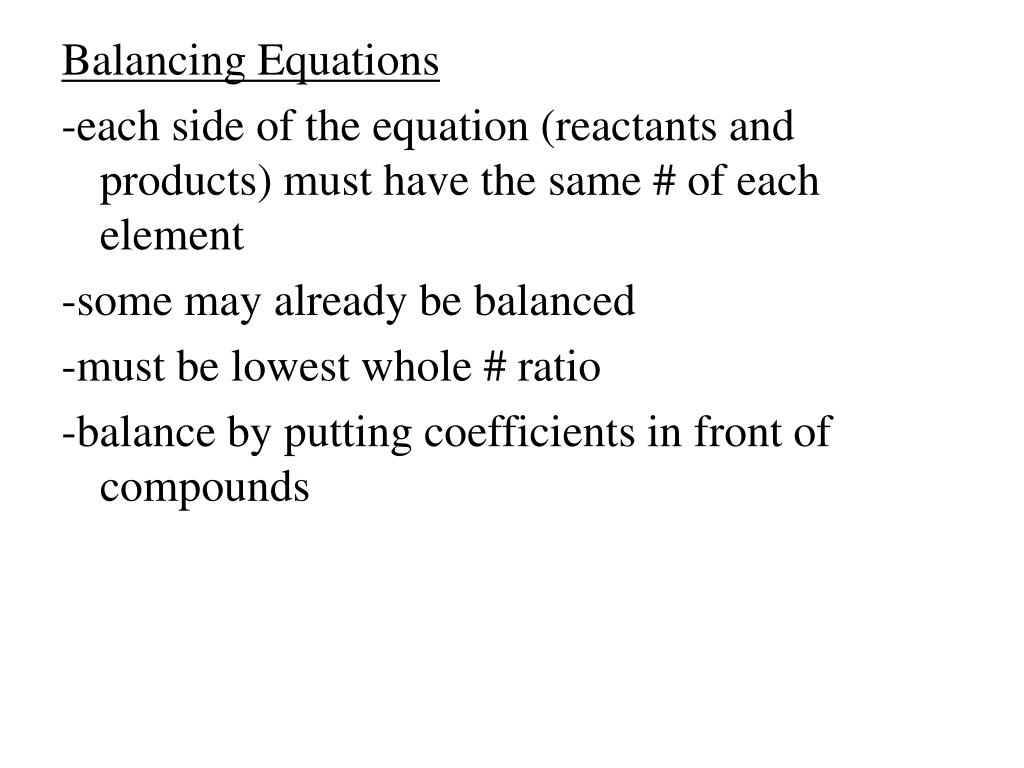 Balancing Equations

-each side of the equation (reactants and products) must have the same # of each element

-some may already be balanced

-must be lowest whole # ratio

-balance by putting coefficients in front of compounds